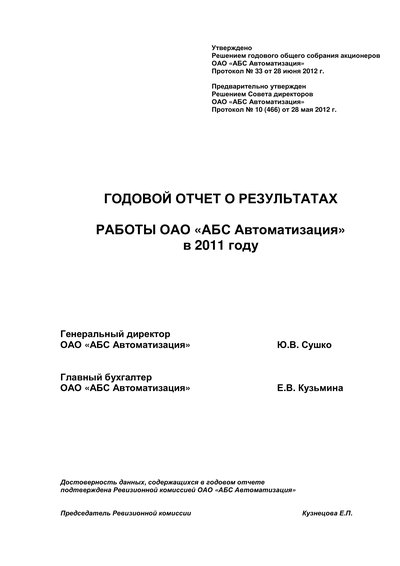 Утверждено
Решением годового общего собрания акционеров
ОАО «АБС Автоматизация»
Протокол № 33 от 28 июня 2012 г.

Предварительно утвержден
Решением Совета директоров
ОАО «АБС Автоматизация»
Протокол № 10 (466) от 28 мая 2012 г.

ГОДОВОЙ ОТЧЕТ О РЕЗУЛЬТАТАХ

РАБОТЫ ОАО «АБС Автоматизация»
в 2011 году

Генеральный директор
ОАО «АБС Автоматизация» Ю.В. Сушко

Главный бухгалтер
ОАО «АБС Автоматизация» Е.В. Кузьмина

Достоверность данных, содержащихся в годовом отчете подтверждена Ревизионной комиссией ОАО «АБС Автоматизация»

Председатель Ревизионной комиссии Кузнецова Е.П.